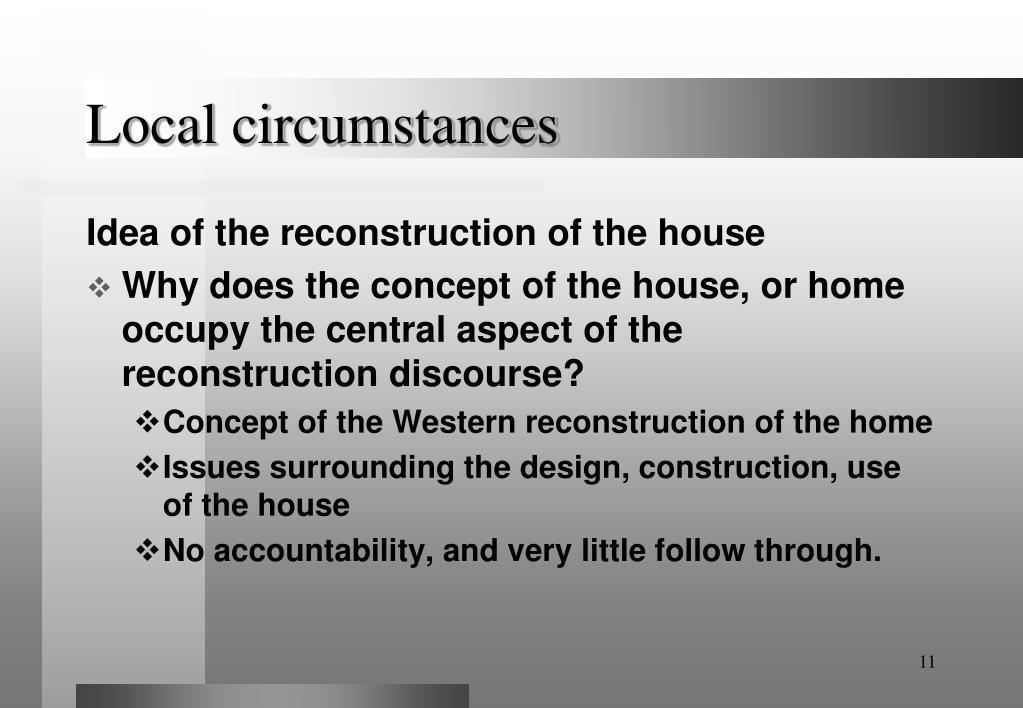 Local circumstances

Idea of the reconstruction of the house

❖ Why does the concept of the house, or home occupy the central aspect of the reconstruction discourse?

❖ Concept of the Western reconstruction of the home

❖ Issues surrounding the design, construction, use of the house

❖ No accountability, and very little follow through.

11